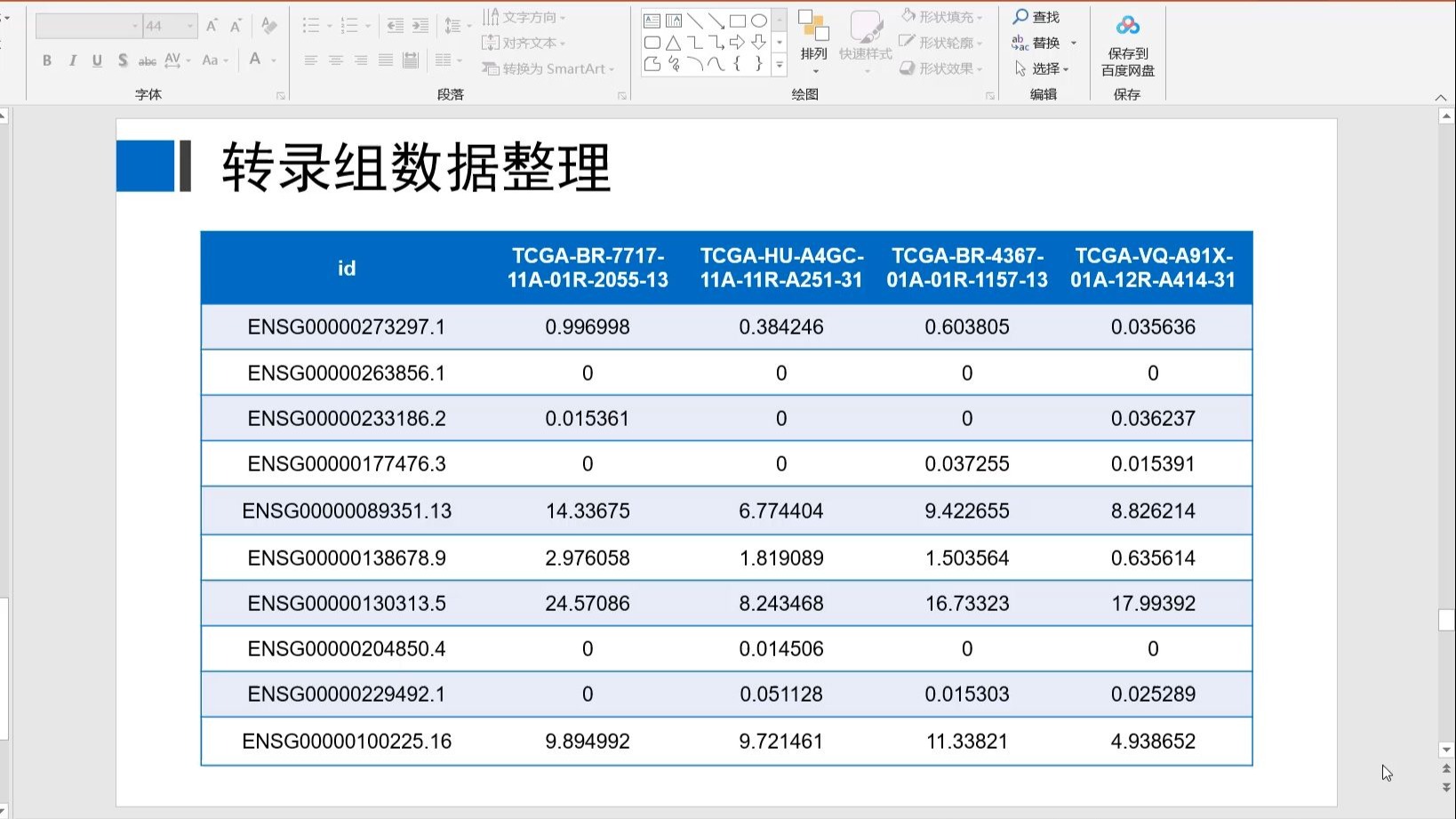 44

B I U S abc AV Aa A

字体

文字方向

对齐文本

转换为 SmartArt

段落

排列 快速样式

形状填充

形状轮廓

形状效果

绘图

查找

替换

选择

编辑

保存到百度网盘

保存

转录组数据整理

| id | TCGA-BR-7717-11A-01R-2055-13 | TCGA-HU-A4GC-11A-11R-A251-31 | TCGA-BR-4367-01A-01R-1157-13 | TCGA-VQ-A91X-01A-12R-A414-31 |
|---|---|---|---|---|
| ENSG00000273297.1 | 0.996998 | 0.384246 | 0.603805 | 0.035636 |
| ENSG00000263856.1 | 0 | 0 | 0 | 0 |
| ENSG00000233186.2 | 0.015361 | 0 | 0 | 0.036237 |
| ENSG00000177476.3 | 0 | 0 | 0.037255 | 0.015391 |
| ENSG00000089351.13 | 14.33675 | 6.774404 | 9.422655 | 8.826214 |
| ENSG00000138678.9 | 2.976058 | 1.819089 | 1.503564 | 0.635614 |
| ENSG00000130313.5 | 24.57086 | 8.243468 | 16.73323 | 17.99392 |
| ENSG00000204850.4 | 0 | 0.014506 | 0 | 0 |
| ENSG00000229492.1 | 0 | 0.051128 | 0.015303 | 0.025289 |
| ENSG00000100225.16 | 9.894992 | 9.721461 | 11.33821 | 4.938652 |